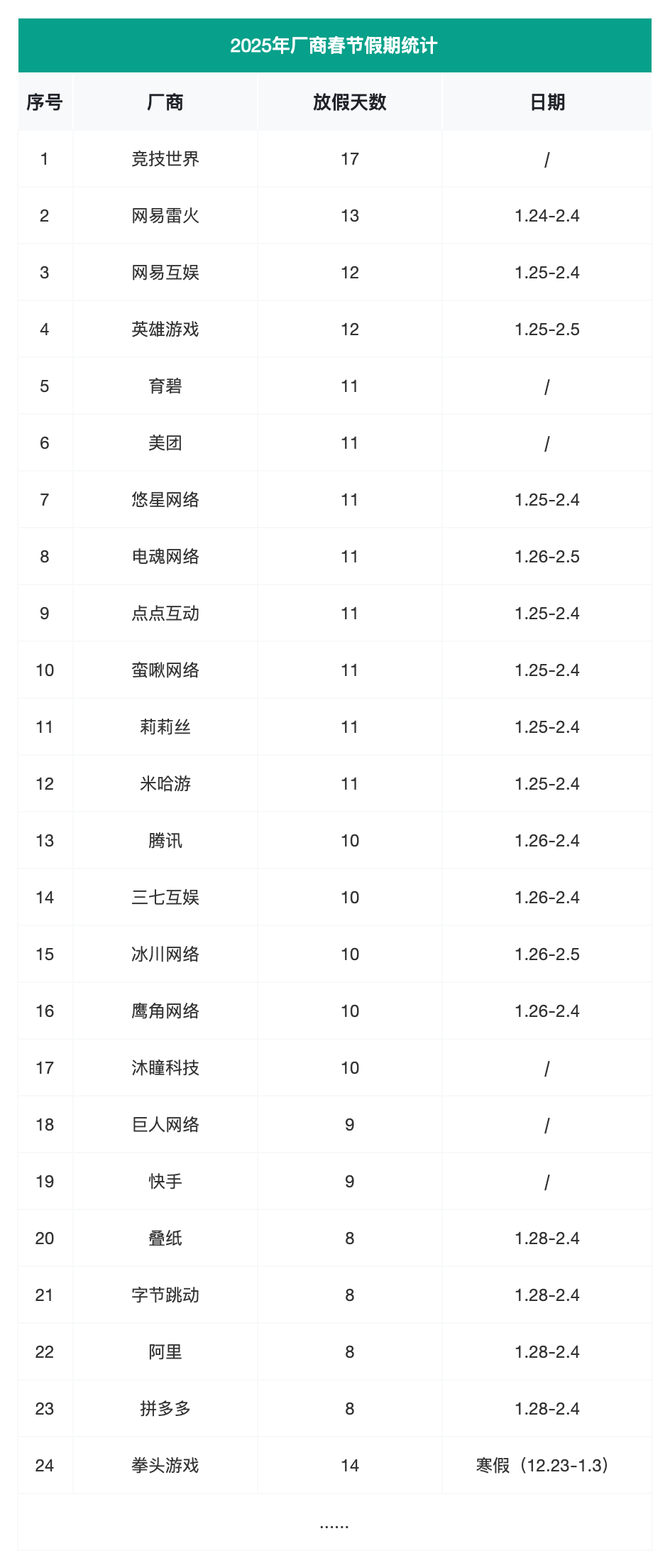 2025年厂商春节假期统计

| 序号 | 厂商 | 放假天数 | 日期 |
|---|---|---|---|
| 1 | 竞技世界 | 17 | / |
| 2 | 网易雷火 | 13 | 1.24-2.4 |
| 3 | 网易互娱 | 12 | 1.25-2.4 |
| 4 | 英雄游戏 | 12 | 1.25-2.5 |
| 5 | 育碧 | 11 | / |
| 6 | 美团 | 11 | / |
| 7 | 悠星网络 | 11 | 1.25-2.4 |
| 8 | 电魂网络 | 11 | 1.26-2.5 |
| 9 | 点点互动 | 11 | 1.25-2.4 |
| 10 | 蛮啾网络 | 11 | 1.25-2.4 |
| 11 | 莉莉丝 | 11 | 1.25-2.4 |
| 12 | 米哈游 | 11 | 1.25-2.4 |
| 13 | 腾讯 | 10 | 1.26-2.4 |
| 14 | 三七互娱 | 10 | 1.26-2.4 |
| 15 | 冰川网络 | 10 | 1.26-2.5 |
| 16 | 鹰角网络 | 10 | 1.26-2.4 |
| 17 | 沐瞳科技 | 10 | / |
| 18 | 巨人网络 | 9 | / |
| 19 | 快手 | 9 | / |
| 20 | 叠纸 | 8 | 1.28-2.4 |
| 21 | 字节跳动 | 8 | 1.28-2.4 |
| 22 | 阿里 | 8 | 1.28-2.4 |
| 23 | 拼多多 | 8 | 1.28-2.4 |
| 24 | 拳头游戏 | 14 | 寒假（12.23-1.3） |
| …… | | | |